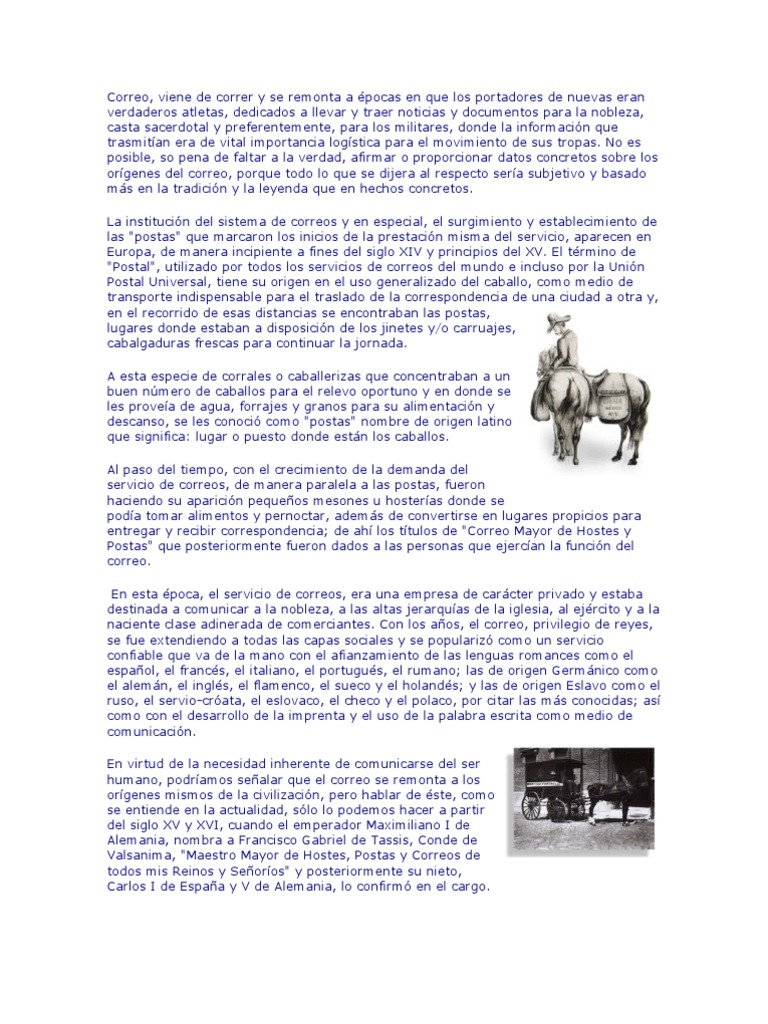 Correo, viene de correr y se remonta a épocas en que los portadores de nuevas eran verdaderos atletas, dedicados a llevar y traer noticias y documentos para la nobleza, casta sacerdotal y preferentemente, para los militares, donde la información que trasmitían era de vital importancia logística para el movimiento de sus tropas. No es posible, so pena de faltar a la verdad, afirmar o proporcionar datos concretos sobre los orígenes del correo, porque todo lo que se dijera al respecto sería subjetivo y basado más en la tradición y la leyenda que en hechos concretos.

La institución del sistema de correos y en especial, el surgimiento y establecimiento de las "postas" que marcaron los inicios de la prestación misma del servicio, aparecen en Europa, de manera incipiente a fines del siglo XIV y principios del XV. El término de "Postal", utilizado por todos los servicios de correos del mundo e incluso por la Unión Postal Universal, tiene su origen en el uso generalizado del caballo, como medio de transporte indispensable para el traslado de la correspondencia de una ciudad a otra y, en el recorrido de esas distancias se encontraban las postas, lugares donde estaban a disposición de los jinetes y/o carruajes, cabalgaduras frescas para continuar la jornada.

A esta especie de corrales o caballerizas que concentraban a un buen número de caballos para el relevo oportuno y en donde se les proveía de agua, forrajes y granos para su alimentación y descanso, se les conoció como "postas" nombre de origen latino que significa: lugar o puesto donde están los caballos.

Al paso del tiempo, con el crecimiento de la demanda del servicio de correos, de manera paralela a las postas, fueron haciendo su aparición pequeños mesones u hosterías donde se podía tomar alimentos y pernoctar, además de convertirse en lugares propicios para entregar y recibir correspondencia; de ahí los títulos de "Correo Mayor de Hostes y Postas" que posteriormente fueron dados a las personas que ejercían la función del correo.

En esta época, el servicio de correos, era una empresa de carácter privado y estaba destinada a comunicar a la nobleza, a las altas jerarquías de la iglesia, al ejército y a la naciente clase adinerada de comerciantes. Con los años, el correo, privilegio de reyes, se fue extendiendo a todas las capas sociales y se popularizó como un servicio confiable que va de la mano con el afianzamiento de las lenguas romances como el español, el francés, el italiano, el portugués, el rumano; las de origen Germánico como el alemán, el inglés, el flamenco, el sueco y el holandés; y las de origen Eslavo como el ruso, el servio-cróata, el eslovaco, el checo y el polaco, por citar las más conocidas; así como con el desarrollo de la imprenta y el uso de la palabra escrita como medio de comunicación.

En virtud de la necesidad inherente de comunicarse del ser humano, podríamos señalar que el correo se remonta a los orígenes mismos de la civilización, pero hablar de éste, como se entiende en la actualidad, sólo lo podemos hacer a partir del siglo XV y XVI, cuando el emperador Maximiliano I de Alemania, nombra a Francisco Gabriel de Tassis, Conde de Valsanima, "Maestro Mayor de Hostes, Postas y Correos de todos mis Reinos y Señoríos" y posteriormente su nieto, Carlos I de España y V de Alemania, lo confirmó en el cargo.